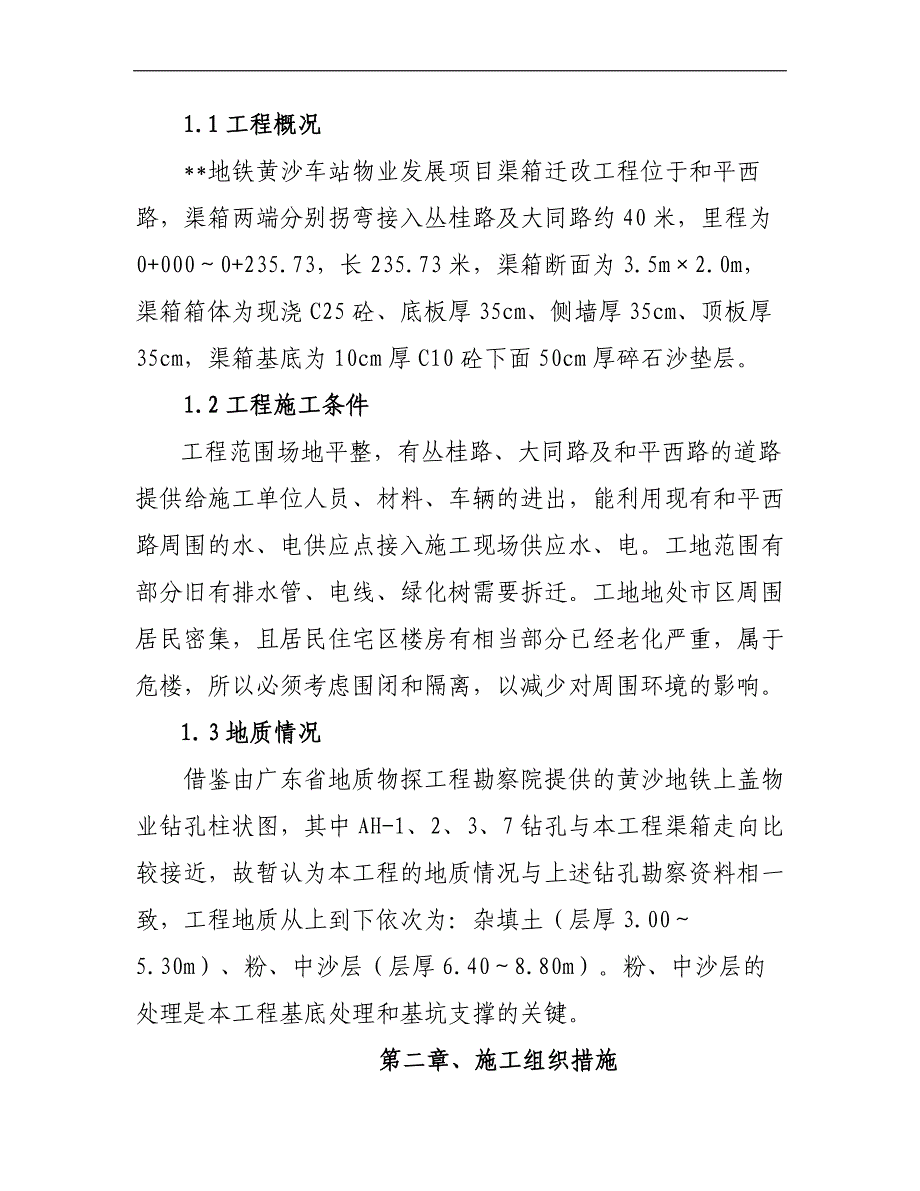 1.1 工程概况

**地铁黄沙车站物业发展项目渠箱迁改工程位于和平西路，渠箱两端分别拐弯接入丛桂路及大同路约 40 米，里程为 0+000～0+235.73，长 235.73 米，渠箱断面为 3.5m×2.0m，渠箱箱体为现浇 C25 砼、底板厚 35cm、侧墙厚 35cm、顶板厚 35cm，渠箱基底为 10cm 厚 C10 砼下面 50cm 厚碎石沙垫层。

1.2 工程施工条件

工程范围场地平整，有丛桂路、大同路及和平西路的道路提供给施工单位人员、材料、车辆的进出，能利用现有和平西路周围的水、电供应点接入施工现场供应水、电。工地范围有部分旧有排水管、电线、绿化树需要拆迁。工地地处市区周围居民密集，且居民住宅区楼房有相当部分已经老化严重，属于危楼，所以必须考虑围闭和隔离，以减少对周围环境的影响。

1.3 地质情况

借鉴由广东省地质物探工程勘察院提供的黄沙地铁上盖物业钻孔柱状图，其中 AH-1、2、3、7 钻孔与本工程渠箱走向比较接近，故暂认为本工程的地质情况与上述钻孔勘察资料相一致，工程地质从上到下依次为：杂填土（层厚 3.00～5.30m）、粉、中沙层（层厚 6.40～8.80m）。粉、中沙层的处理是本工程基底处理和基坑支撑的关键。

第二章、施工组织措施